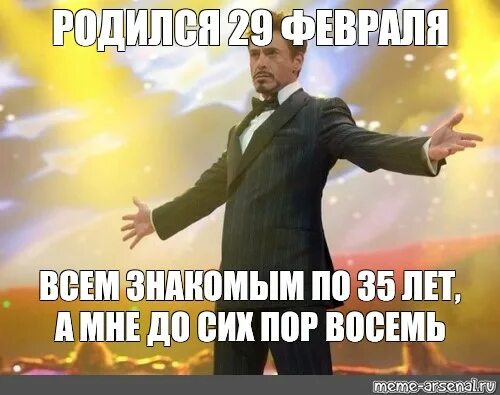 РОДИЛСЯ 29 ФЕВРАЛЯ

ВСЕМ ЗНАКОМЫМ ПО 35 ЛЕТ, А МНЕ ДО СИХ ПОР ВОСЕМЬ

meme-arsenal.ru